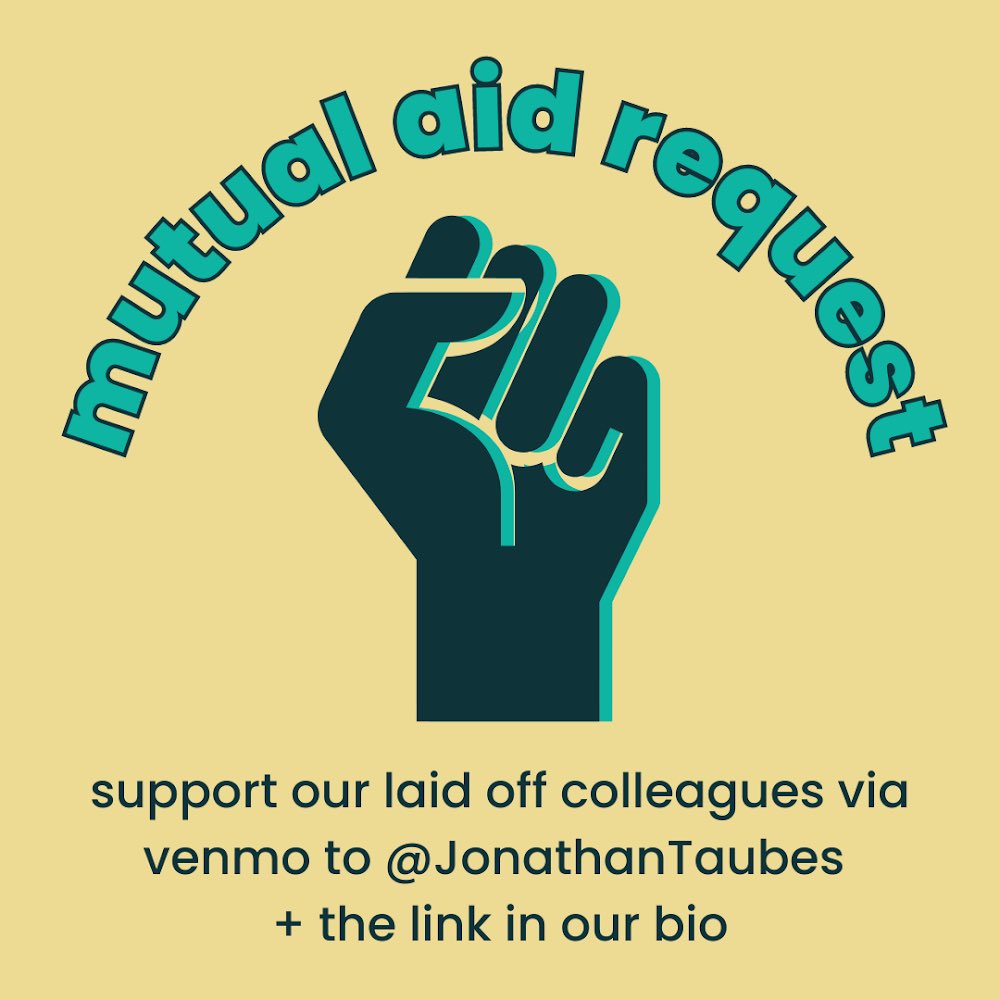 mutual aid request

support our laid off colleagues via venmo to @JonathanTaubes + the link in our bio